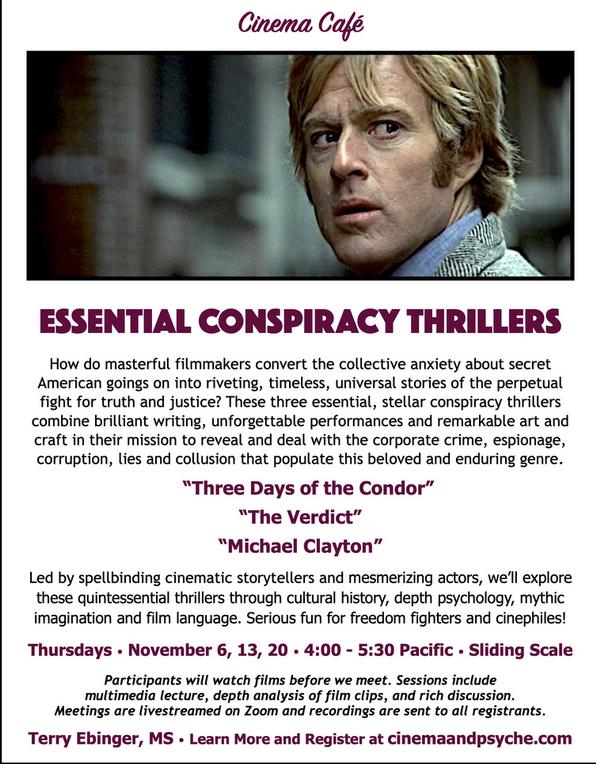 Cinema Café

ESSENTIAL CONSPIRACY THRILLERS

How do masterful filmmakers convert the collective anxiety about secret American goings on into riveting, timeless, universal stories of the perpetual fight for truth and justice? These three essential, stellar conspiracy thrillers combine brilliant writing, unforgettable performances and remarkable art and craft in their mission to reveal and deal with the corporate crime, espionage, corruption, lies and collusion that populate this beloved and enduring genre.

"Three Days of the Condor"
"The Verdict"
"Michael Clayton"

Led by spellbinding cinematic storytellers and mesmerizing actors, we'll explore these quintessential thrillers through cultural history, depth psychology, mythic imagination and film language. Serious fun for freedom fighters and cinephiles!

Thursdays • November 6, 13, 20 • 4:00 - 5:30 Pacific • Sliding Scale

Participants will watch films before we meet. Sessions include multimedia lecture, depth analysis of film clips, and rich discussion. Meetings are livestreamed on Zoom and recordings are sent to all registrants.

Terry Ebinger, MS • Learn More and Register at cinemaandpsyche.com